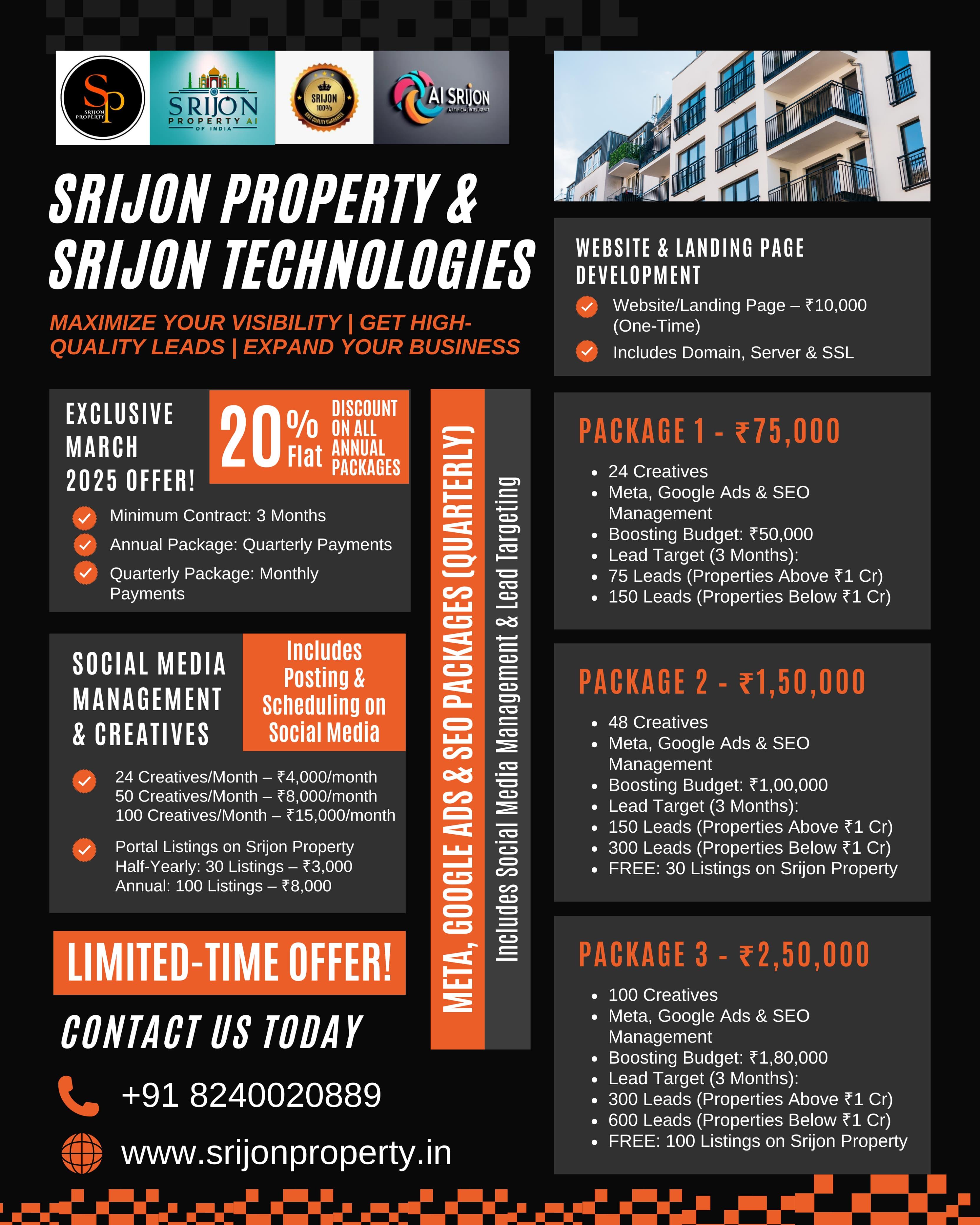 Sp SRIJON PROPERTY

SRIJON PROPERTY AI OF INDIA

SRIJON 100% BEST QUALITY GUARANTEE

AI SRIJON ARTIFICIAL INTELLIGENCE

SRIJON PROPERTY & SRIJON TECHNOLOGIES

MAXIMIZE YOUR VISIBILITY | GET HIGH-QUALITY LEADS | EXPAND YOUR BUSINESS

EXCLUSIVE MARCH 2025 OFFER!

20% Flat DISCOUNT ON ALL ANNUAL PACKAGES

Minimum Contract: 3 Months

Annual Package: Quarterly Payments

Quarterly Package: Monthly Payments

SOCIAL MEDIA MANAGEMENT & CREATIVES

Includes Posting & Scheduling on Social Media

24 Creatives/Month – ₹4,000/month
50 Creatives/Month – ₹8,000/month
100 Creatives/Month – ₹15,000/month

Portal Listings on Srijon Property
Half-Yearly: 30 Listings – ₹3,000
Annual: 100 Listings – ₹8,000

LIMITED-TIME OFFER!

CONTACT US TODAY

+91 8240020889

www.srijonproperty.in

META, GOOGLE ADS & SEO PACKAGES (QUARTERLY)

Includes Social Media Management & Lead Targeting

WEBSITE & LANDING PAGE DEVELOPMENT

Website/Landing Page – ₹10,000 (One-Time)

Includes Domain, Server & SSL

PACKAGE 1 - ₹75,000

- 24 Creatives
- Meta, Google Ads & SEO Management
- Boosting Budget: ₹50,000
- Lead Target (3 Months):
- 75 Leads (Properties Above ₹1 Cr)
- 150 Leads (Properties Below ₹1 Cr)

PACKAGE 2 - ₹1,50,000

- 48 Creatives
- Meta, Google Ads & SEO Management
- Boosting Budget: ₹1,00,000
- Lead Target (3 Months):
- 150 Leads (Properties Above ₹1 Cr)
- 300 Leads (Properties Below ₹1 Cr)
- FREE: 30 Listings on Srijon Property

PACKAGE 3 - ₹2,50,000

- 100 Creatives
- Meta, Google Ads & SEO Management
- Boosting Budget: ₹1,80,000
- Lead Target (3 Months):
- 300 Leads (Properties Above ₹1 Cr)
- 600 Leads (Properties Below ₹1 Cr)
- FREE: 100 Listings on Srijon Property